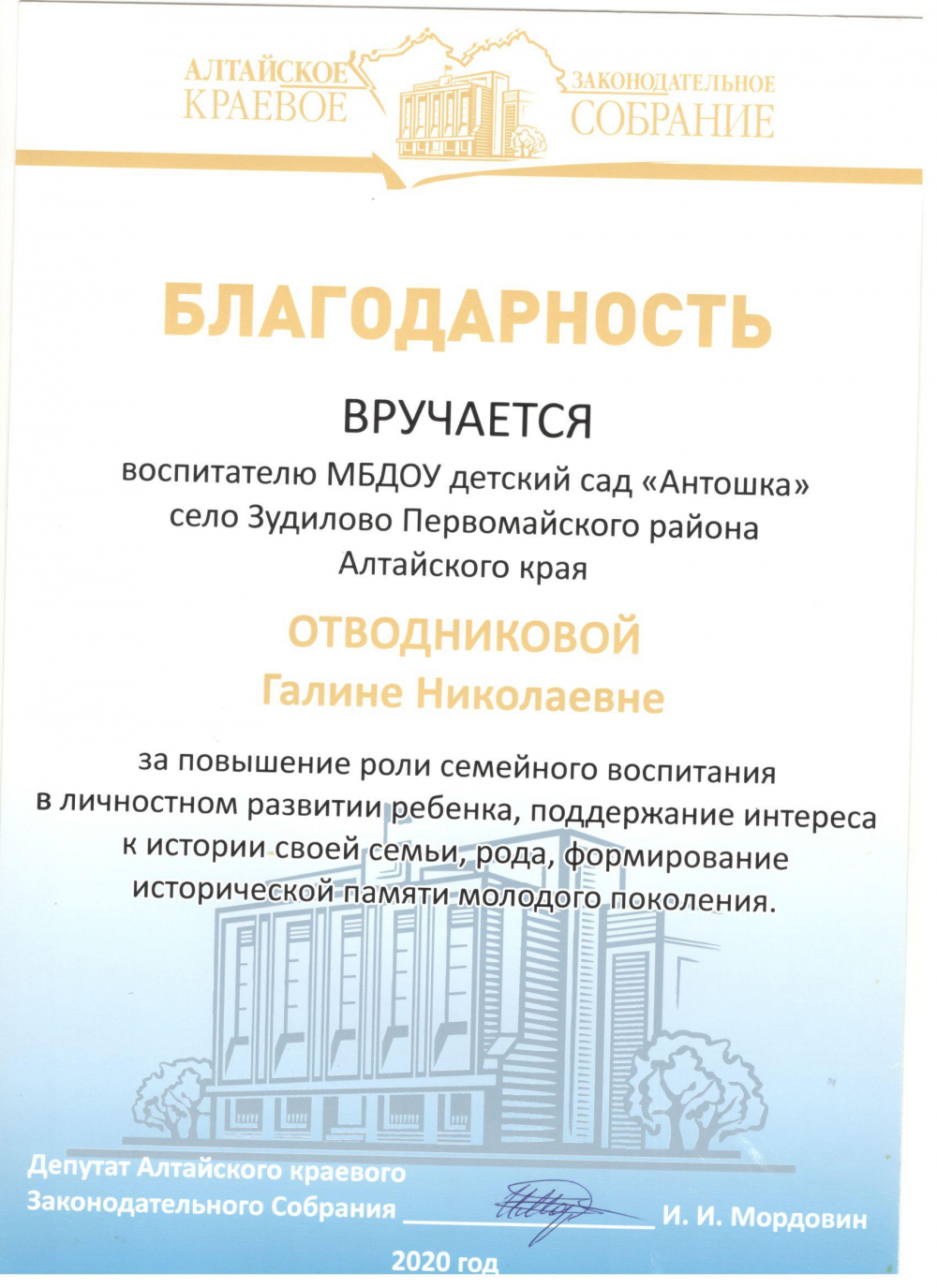 АЛТАЙСКОЕ КРАЕВОЕ ЗАКОНОДАТЕЛЬНОЕ СОБРАНИЕ

БЛАГОДАРНОСТЬ

ВРУЧАЕТСЯ

воспитателю МБДОУ детский сад «Антошка» село Зудилово Первомайского района Алтайского края

ОТВОДНИКОВОЙ
Галине Николаевне

за повышение роли семейного воспитания в личностном развитии ребенка, поддержание интереса к истории своей семьи, рода, формирование исторической памяти молодого поколения.

Депутат Алтайского краевого Законодательного Собрания И. И. Мордовин

2020 год